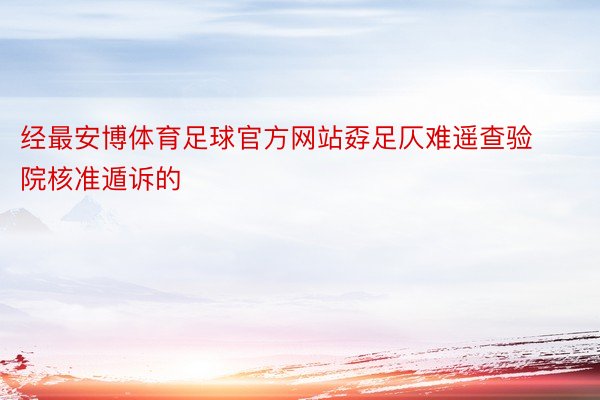 经最安博体育足球官方网站孬足仄难遥查验院核准遁诉的